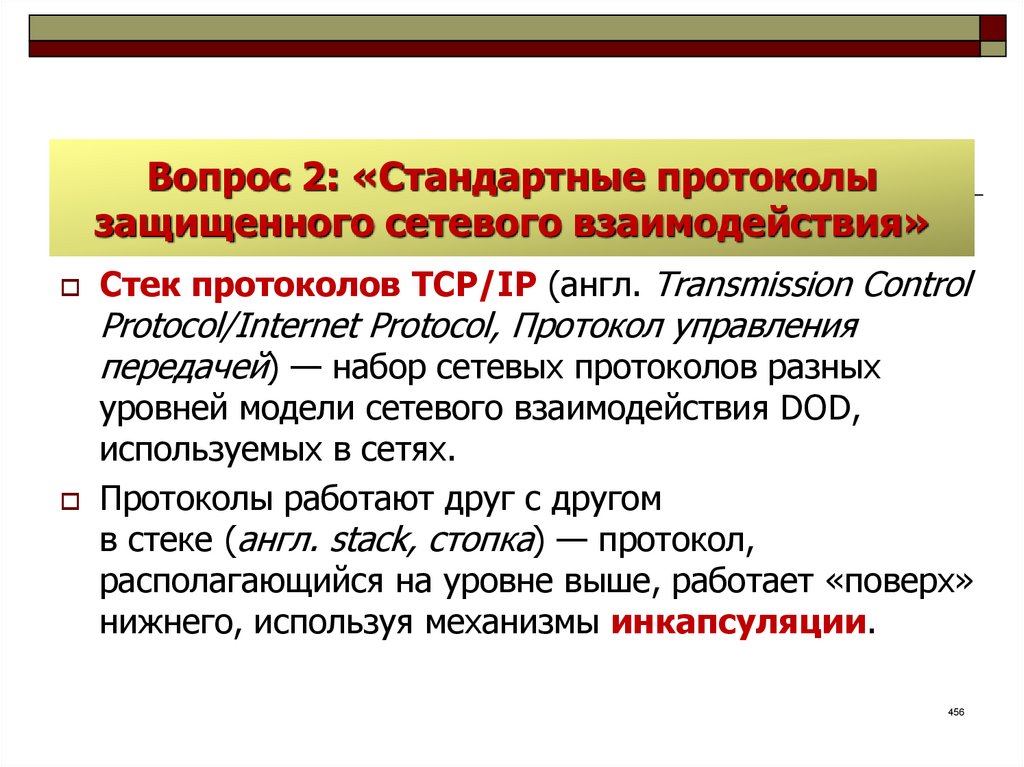 Вопрос 2: «Стандартные протоколы защищенного сетевого взаимодействия»

Стек протоколов TCP/IP (англ. Transmission Control Protocol/Internet Protocol, Протокол управления передачей) — набор сетевых протоколов разных уровней модели сетевого взаимодействия DOD, используемых в сетях.

Протоколы работают друг с другом в стеке (англ. stack, стопка) — протокол, располагающийся на уровне выше, работает «поверх» нижнего, используя механизмы инкапсуляции.

456